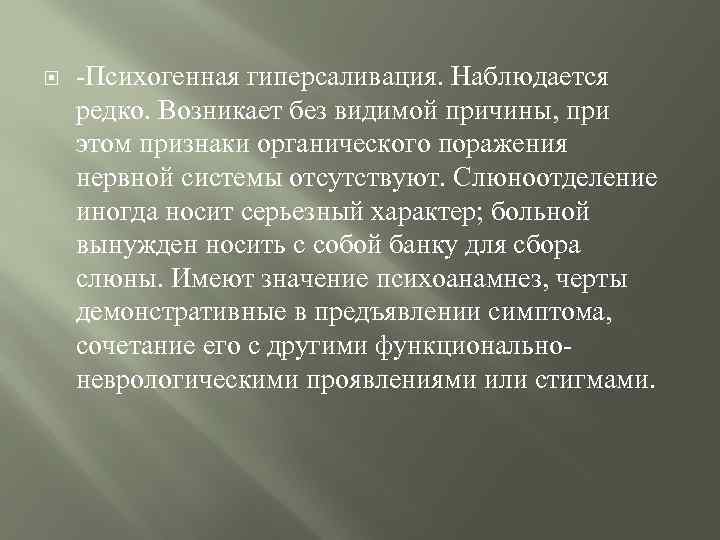 -Психогенная гиперсаливация. Наблюдается редко. Возникает без видимой причины, при этом признаки органического поражения нервной системы отсутствуют. Слюноотделение иногда носит серьезный характер; больной вынужден носить с собой банку для сбора слюны. Имеют значение психоанамнез, черты демонстративные в предъявлении симптома, сочетание его с другими функционально-неврологическими проявлениями или стигмами.